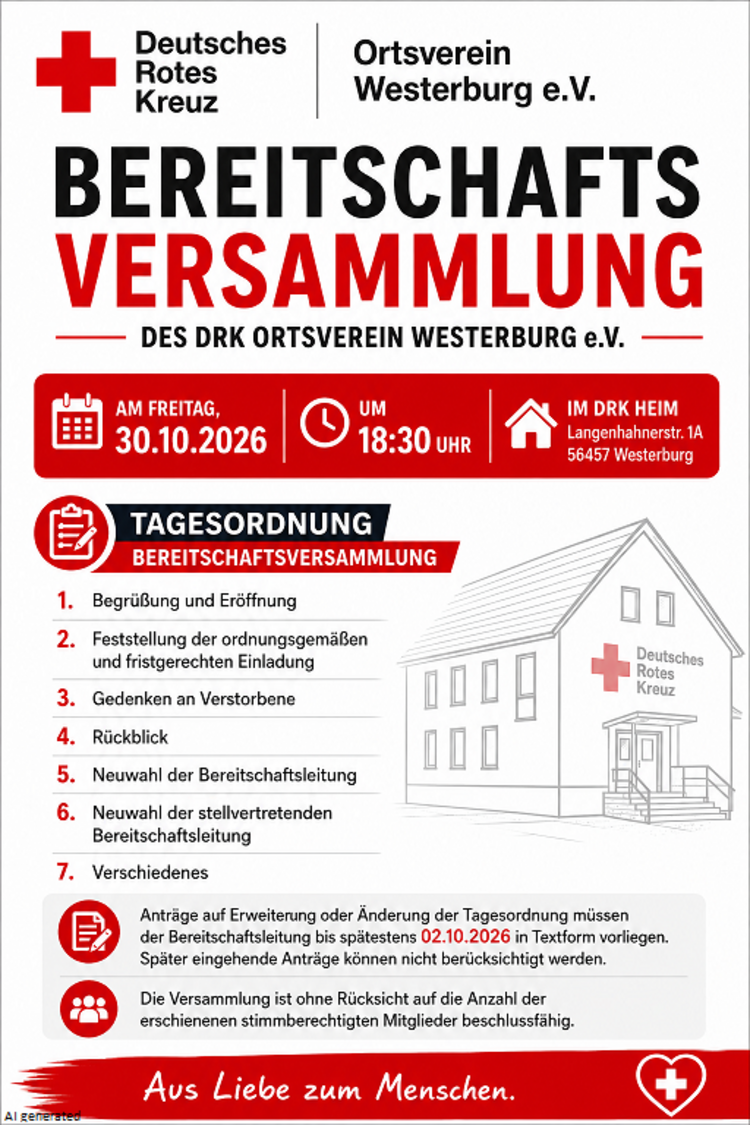 Deutsches
Rotes
Kreuz

Ortsverein
Westerburg e.V.

BEREITSCHAFTS
VERSAMMLUNG

DES DRK ORTSVEREIN WESTERBURG e.V.

AM FREITAG,
30.10.2026

UM
18:30 UHR

IM DRK HEIM
Langenhahnerstr. 1A
56457 Westerburg

TAGESORDNUNG
BEREITSCHAFTSVERSAMMLUNG

1. Begrüßung und Eröffnung
2. Feststellung der ordnungsgemäßen und fristgerechten Einladung
3. Gedenken an Verstorbene
4. Rückblick
5. Neuwahl der Bereitschaftsleitung
6. Neuwahl der stellvertretenden Bereitschaftsleitung
7. Verschiedenes

Deutsches
Rotes
Kreuz

Anträge auf Erweiterung oder Änderung der Tagesordnung müssen der Bereitschaftsleitung bis spätestens 02.10.2026 in Textform vorliegen. Später eingehende Anträge können nicht berücksichtigt werden.

Die Versammlung ist ohne Rücksicht auf die Anzahl der erschienenen stimmberechtigten Mitglieder beschlussfähig.

Aus Liebe zum Menschen.

AI generated